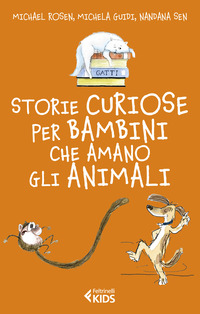 MICHAEL ROSEN, MICHELA GUIDI, NANDANA SEN

GATTI

STORIE CURIOSE PER BAMBINI CHE AMANO GLI ANIMALI

Feltrinelli KIDS